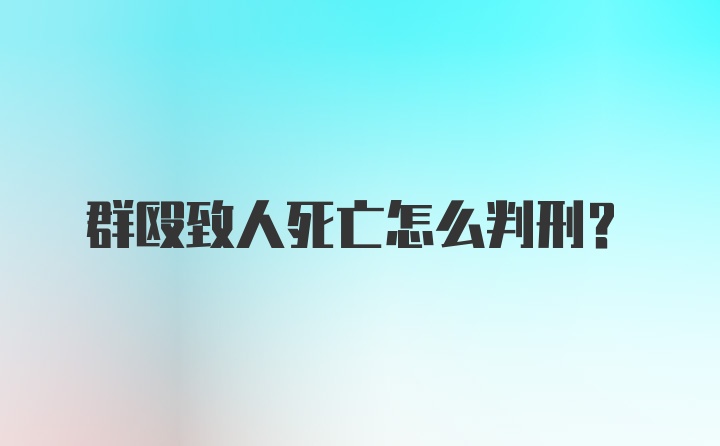 群殴致人死亡怎么判刑？